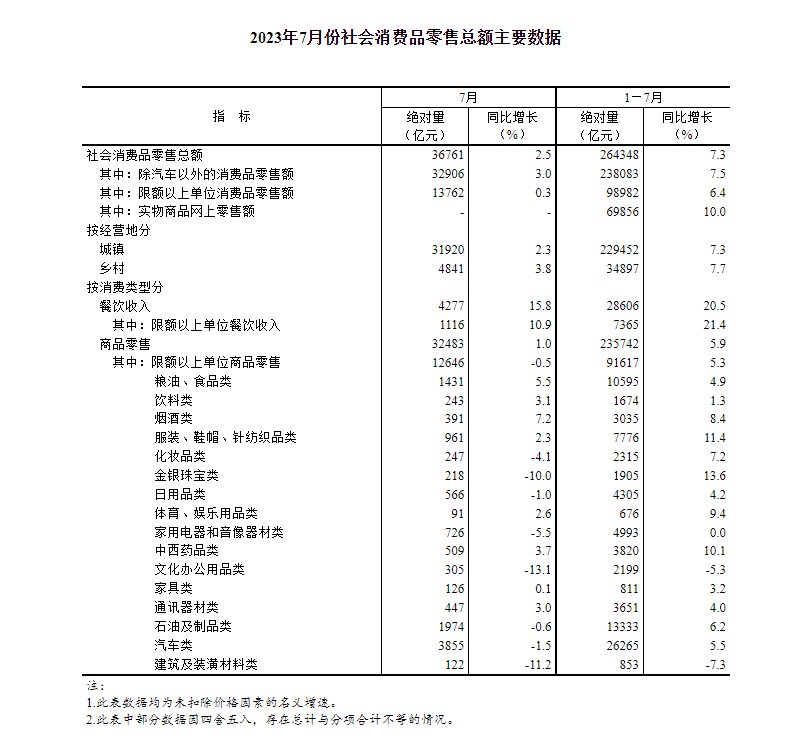 2023年7月份社会消费品零售总额主要数据

| 指　标 | 7月 绝对量（亿元） | 7月 同比增长（%） | 1－7月 绝对量（亿元） | 1－7月 同比增长（%） |
|---|---|---|---|---|
| 社会消费品零售总额 | 36761 | 2.5 | 264348 | 7.3 |
| 其中：除汽车以外的消费品零售额 | 32906 | 3.0 | 238083 | 7.5 |
| 其中：限额以上单位消费品零售额 | 13762 | 0.3 | 98982 | 6.4 |
| 其中：实物商品网上零售额 | - | - | 69856 | 10.0 |
| 按经营地分 | | | | |
| 城镇 | 31920 | 2.3 | 229452 | 7.3 |
| 乡村 | 4841 | 3.8 | 34897 | 7.7 |
| 按消费类型分 | | | | |
| 餐饮收入 | 4277 | 15.8 | 28606 | 20.5 |
| 其中：限额以上单位餐饮收入 | 1116 | 10.9 | 7365 | 21.4 |
| 商品零售 | 32483 | 1.0 | 235742 | 5.9 |
| 其中：限额以上单位商品零售 | 12646 | -0.5 | 91617 | 5.3 |
| 粮油、食品类 | 1431 | 5.5 | 10595 | 4.9 |
| 饮料类 | 243 | 3.1 | 1674 | 1.3 |
| 烟酒类 | 391 | 7.2 | 3035 | 8.4 |
| 服装、鞋帽、针纺织品类 | 961 | 2.3 | 7776 | 11.4 |
| 化妆品类 | 247 | -4.1 | 2315 | 7.2 |
| 金银珠宝类 | 218 | -10.0 | 1905 | 13.6 |
| 日用品类 | 566 | -1.0 | 4305 | 4.2 |
| 体育、娱乐用品类 | 91 | 2.6 | 676 | 9.4 |
| 家用电器和音像器材类 | 726 | -5.5 | 4993 | 0.0 |
| 中西药品类 | 509 | 3.7 | 3820 | 10.1 |
| 文化办公用品类 | 305 | -13.1 | 2199 | -5.3 |
| 家具类 | 126 | 0.1 | 811 | 3.2 |
| 通讯器材类 | 447 | 3.0 | 3651 | 4.0 |
| 石油及制品类 | 1974 | -0.6 | 13333 | 6.2 |
| 汽车类 | 3855 | -1.5 | 26265 | 5.5 |
| 建筑及装潢材料类 | 122 | -11.2 | 853 | -7.3 |

注：
1.此表数据均为未扣除价格因素的名义增速。
2.此表中部分数据因四舍五入，存在总计与分项合计不等的情况。